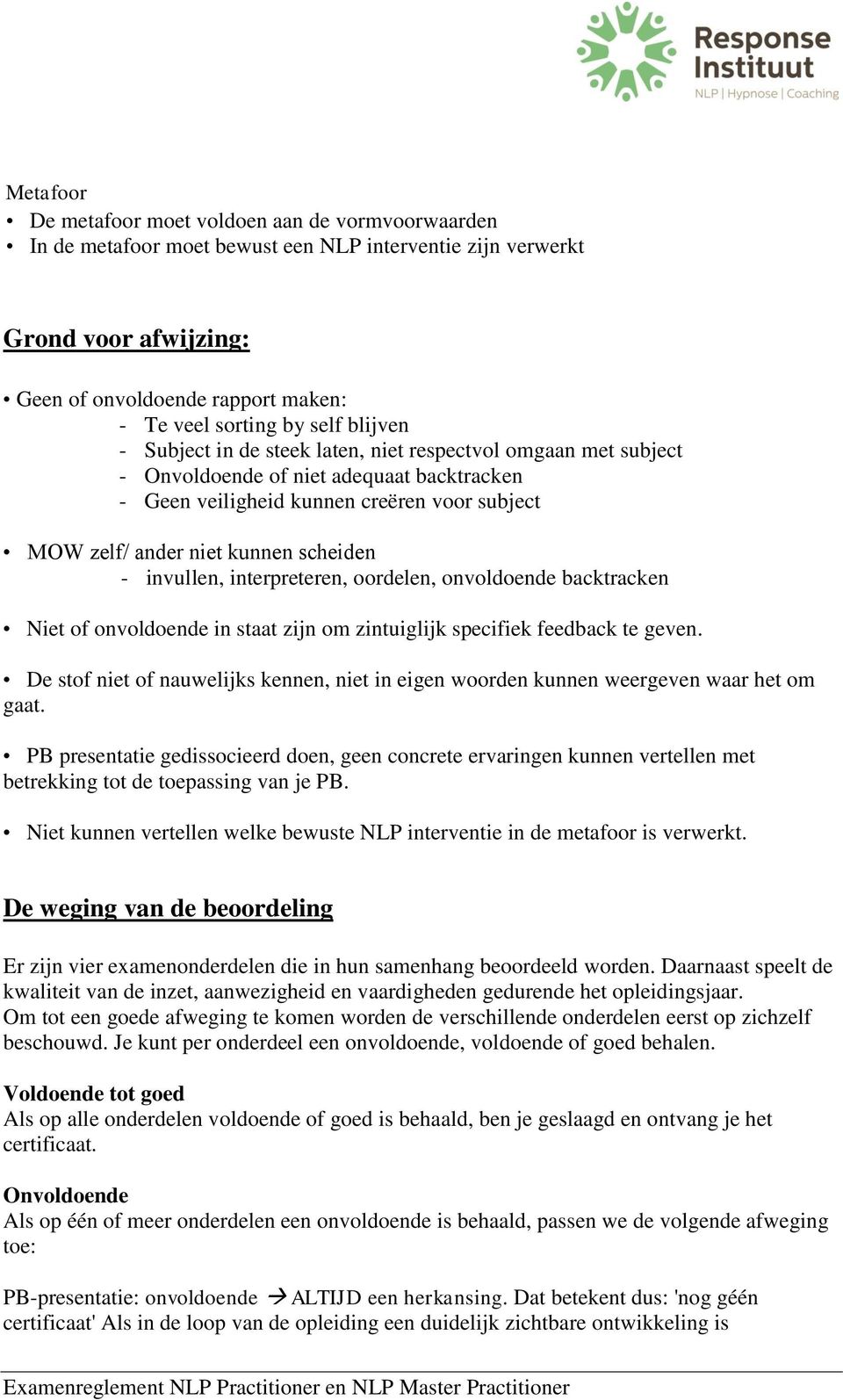 Response Instituut
NLP | Hypnose | Coaching

Metafoor
• De metafoor moet voldoen aan de vormvoorwaarden
• In de metafoor moet bewust een NLP interventie zijn verwerkt

Grond voor afwijzing:

• Geen of onvoldoende rapport maken:
- Te veel sorting by self blijven
- Subject in de steek laten, niet respectvol omgaan met subject
- Onvoldoende of niet adequaat backtracken
- Geen veiligheid kunnen creëren voor subject

• MOW zelf/ ander niet kunnen scheiden
- invullen, interpreteren, oordelen, onvoldoende backtracken

• Niet of onvoldoende in staat zijn om zintuiglijk specifiek feedback te geven.

• De stof niet of nauwelijks kennen, niet in eigen woorden kunnen weergeven waar het om gaat.

• PB presentatie gedissocieerd doen, geen concrete ervaringen kunnen vertellen met betrekking tot de toepassing van je PB.

• Niet kunnen vertellen welke bewuste NLP interventie in de metafoor is verwerkt.

De weging van de beoordeling

Er zijn vier examenonderdelen die in hun samenhang beoordeeld worden. Daarnaast speelt de kwaliteit van de inzet, aanwezigheid en vaardigheden gedurende het opleidingsjaar.
Om tot een goede afweging te komen worden de verschillende onderdelen eerst op zichzelf beschouwd. Je kunt per onderdeel een onvoldoende, voldoende of goed behalen.

Voldoende tot goed
Als op alle onderdelen voldoende of goed is behaald, ben je geslaagd en ontvang je het certificaat.

Onvoldoende
Als op één of meer onderdelen een onvoldoende is behaald, passen we de volgende afweging toe:

PB-presentatie: onvoldoende → ALTIJD een herkansing. Dat betekent dus: 'nog géén certificaat' Als in de loop van de opleiding een duidelijk zichtbare ontwikkeling is

Examenreglement NLP Practitioner en NLP Master Practitioner